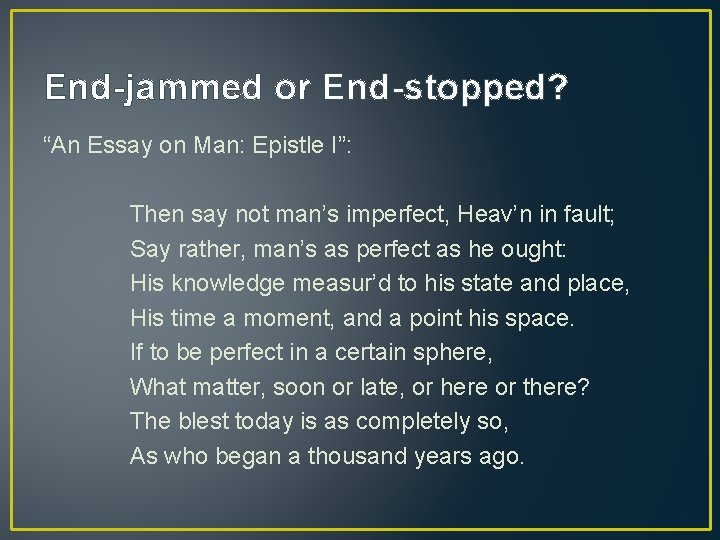 End-jammed or End-stopped?

“An Essay on Man: Epistle I”:

Then say not man’s imperfect, Heav’n in fault;
Say rather, man’s as perfect as he ought:
His knowledge measur’d to his state and place,
His time a moment, and a point his space.
If to be perfect in a certain sphere,
What matter, soon or late, or here or there?
The blest today is as completely so,
As who began a thousand years ago.